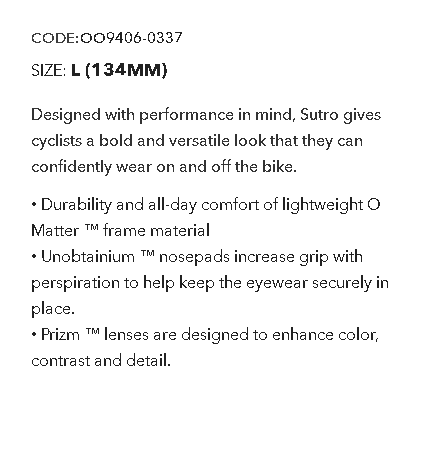 CODE:OO9406-0337

SIZE: L (134MM)

Designed with performance in mind, Sutro gives cyclists a bold and versatile look that they can confidently wear on and off the bike.

• Durability and all-day comfort of lightweight O Matter ™ frame material
• Unobtainium ™ nosepads increase grip with perspiration to help keep the eyewear securely in place.
• Prizm ™ lenses are designed to enhance color, contrast and detail.